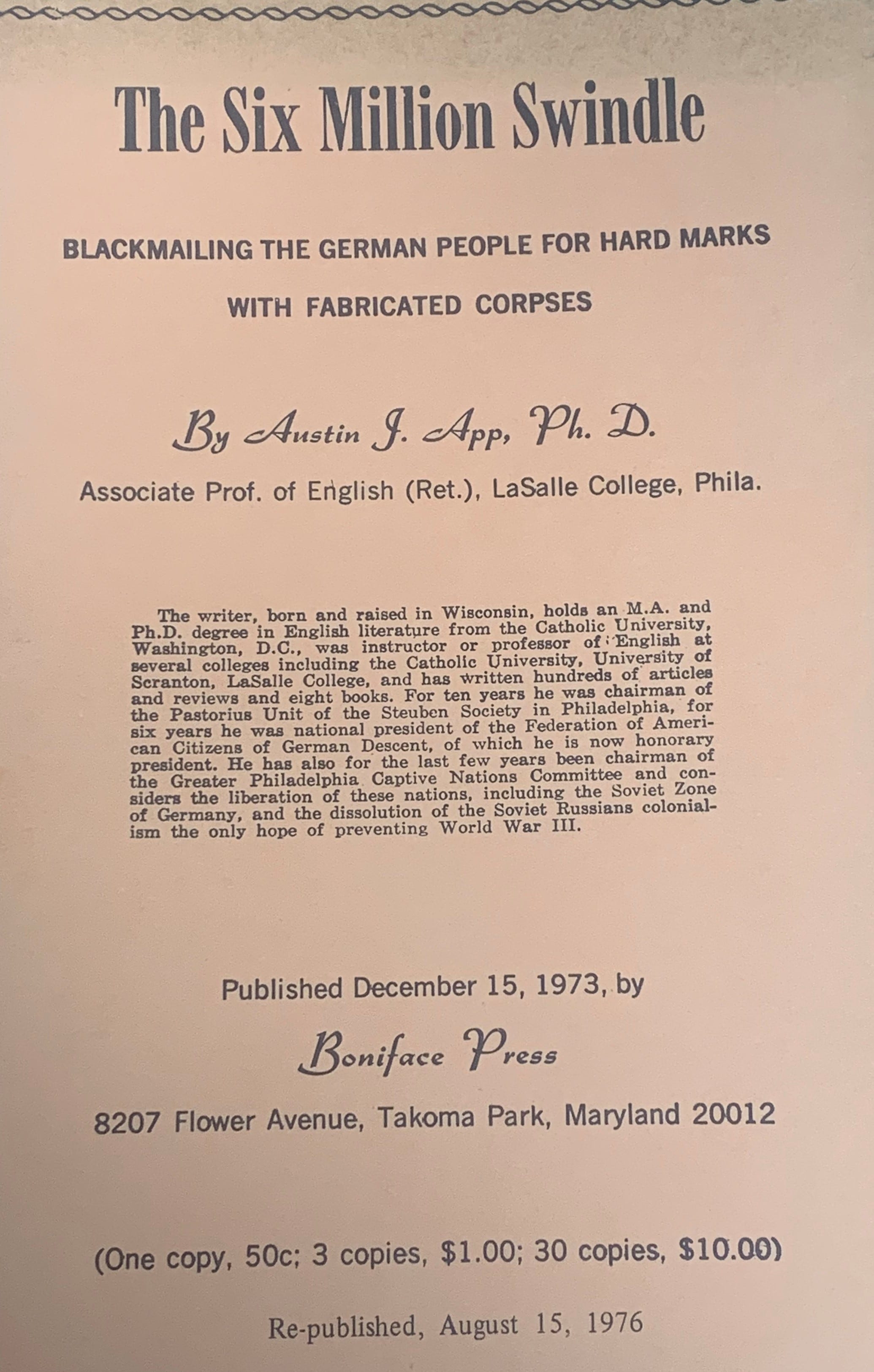 The Six Million Swindle

BLACKMAILING THE GERMAN PEOPLE FOR HARD MARKS

WITH FABRICATED CORPSES

By Austin J. App, Ph. D.

Associate Prof. of English (Ret.), LaSalle College, Phila.

The writer, born and raised in Wisconsin, holds an M.A. and Ph.D. degree in English literature from the Catholic University, Washington, D.C., was instructor or professor of English at several colleges including the Catholic University, University of Scranton, LaSalle College, and has written hundreds of articles and reviews and eight books. For ten years he was chairman of the Pastorius Unit of the Steuben Society in Philadelphia, for six years he was national president of the Federation of American Citizens of German Descent, of which he is now honorary president. He has also for the last few years been chairman of the Greater Philadelphia Captive Nations Committee and considers the liberation of these nations, including the Soviet Zone of Germany, and the dissolution of the Soviet Russians colonialism the only hope of preventing World War III.

Published December 15, 1973, by

Boniface Press

8207 Flower Avenue, Takoma Park, Maryland 20012

(One copy, 50c; 3 copies, $1.00; 30 copies, $10.00)

Re-published, August 15, 1976